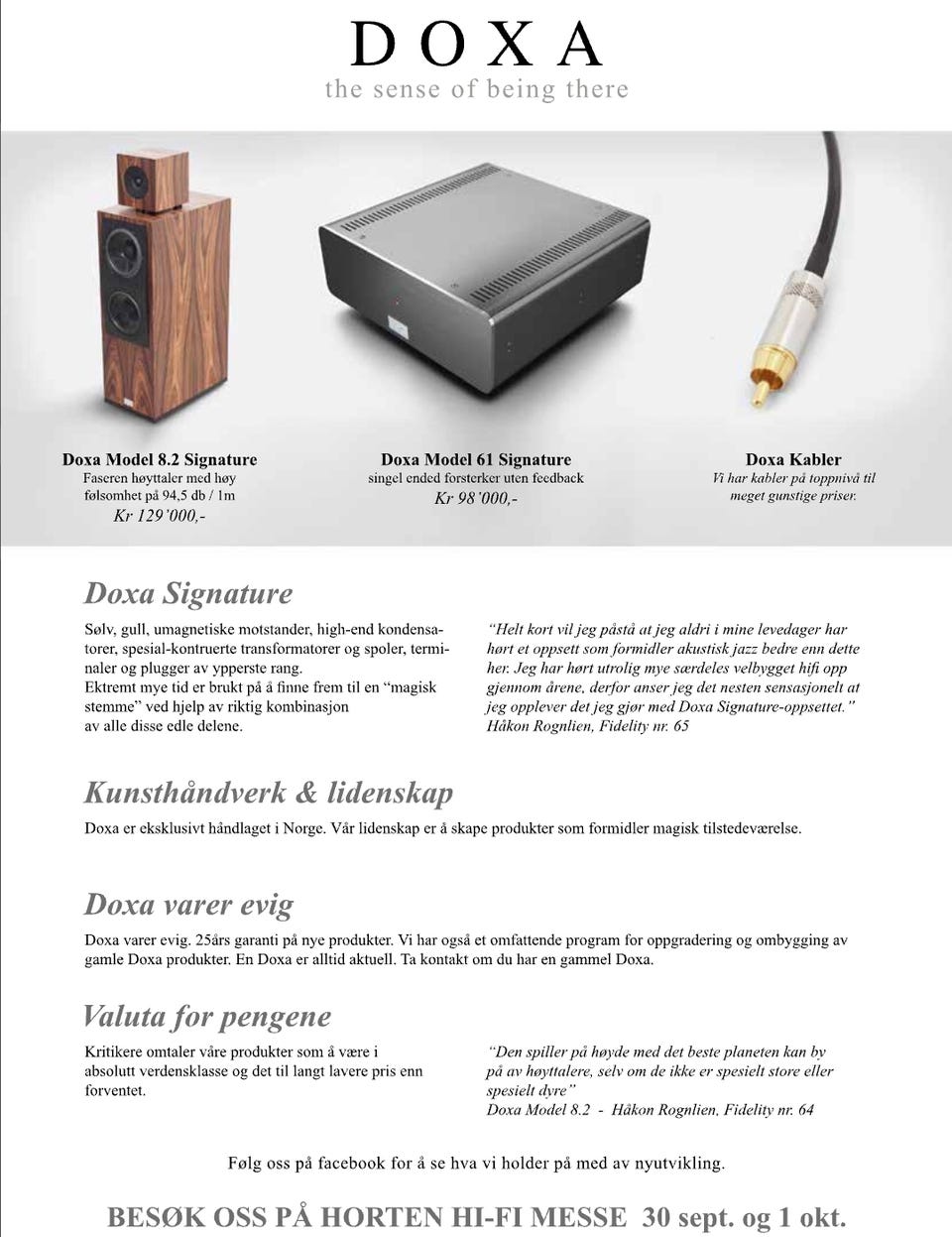 DOXA
the sense of being there

Doxa Model 8.2 Signature
Faseren høyttaler med høy følsomhet på 94,5 db / 1m
Kr 129'000,-

Doxa Model 61 Signature
singel ended forsterker uten feedback
Kr 98'000,-

Doxa Kabler
Vi har kabler på toppnivå til meget gunstige priser.

Doxa Signature

Sølv, gull, umagnetiske motstander, high-end kondensatorer, spesial-kontruerte transformatorer og spoler, terminaler og plugger av ypperste rang.
Ektremt mye tid er brukt på å finne frem til en "magisk stemme" ved hjelp av riktig kombinasjon av alle disse edle delene.

"Helt kort vil jeg påstå at jeg aldri i mine levedager har hørt et oppsett som formidler akustisk jazz bedre enn dette her. Jeg har hørt utrolig mye særdeles velbygget hifi opp gjennom årene, derfor anser jeg det nesten sensasjonelt at jeg opplever det jeg gjør med Doxa Signature-oppsettet."
Håkon Rognlien, Fidelity nr. 65

Kunsthåndverk & lidenskap

Doxa er eksklusivt håndlaget i Norge. Vår lidenskap er å skape produkter som formidler magisk tilstedeværelse.

Doxa varer evig

Doxa varer evig. 25års garanti på nye produkter. Vi har også et omfattende program for oppgradering og ombygging av gamle Doxa produkter. En Doxa er alltid aktuell. Ta kontakt om du har en gammel Doxa.

Valuta for pengene

Kritikere omtaler våre produkter som å være i absolutt verdensklasse og det til langt lavere pris enn forventet.

"Den spiller på høyde med det beste planeten kan by på av høyttalere, selv om de ikke er spesielt store eller spesielt dyre"
Doxa Model 8.2 - Håkon Rognlien, Fidelity nr. 64

Følg oss på facebook for å se hva vi holder på med av nyutvikling.

BESØK OSS PÅ HORTEN HI-FI MESSE 30 sept. og 1 okt.